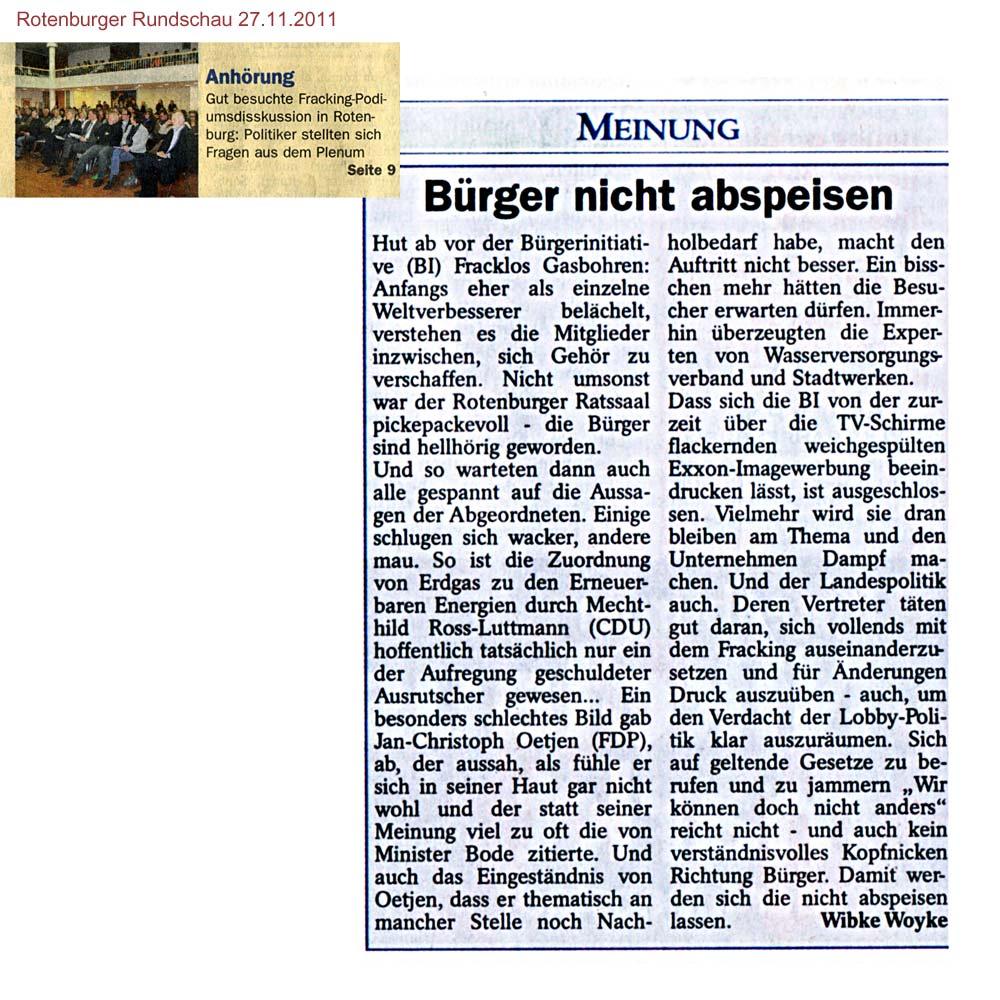 Rotenburger Rundschau 27.11.2011

Anhörung
Gut besuchte Fracking-Podiumsdisskussion in Rotenburg: Politiker stellten sich Fragen aus dem Plenum
Seite 9

MEINUNG

Bürger nicht abspeisen

Hut ab vor der Bürgerinitiative (BI) Fracklos Gasbohren: Anfangs eher als einzelne Weltverbesserer belächelt, verstehen es die Mitglieder inzwischen, sich Gehör zu verschaffen. Nicht umsonst war der Rotenburger Ratssaal pickepackevoll - die Bürger sind hellhörig geworden.
Und so warteten dann auch alle gespannt auf die Aussagen der Abgeordneten. Einige schlugen sich wacker, andere mau. So ist die Zuordnung von Erdgas zu den Erneuerbaren Energien durch Mechthild Ross-Luttmann (CDU) hoffentlich tatsächlich nur ein der Aufregung geschuldeter Ausrutscher gewesen... Ein besonders schlechtes Bild gab Jan-Christoph Oetjen (FDP), ab, der aussah, als fühle er sich in seiner Haut gar nicht wohl und der statt seiner Meinung viel zu oft die von Minister Bode zitierte. Und auch das Eingeständnis von Oetjen, dass er thematisch an mancher Stelle noch Nachholbedarf habe, macht den Auftritt nicht besser. Ein bisschen mehr hätten die Besucher erwarten dürfen. Immerhin überzeugten die Experten von Wasserversorgungsverband und Stadtwerken.
Dass sich die BI von der zurzeit über die TV-Schirme flackernden weichgespülten Exxon-Imagewerbung beeindrucken lässt, ist ausgeschlossen. Vielmehr wird sie dran bleiben am Thema und den Unternehmen Dampf machen. Und der Landespolitik auch. Deren Vertreter täten gut daran, sich vollends mit dem Fracking auseinanderzusetzen und für Änderungen Druck auszuüben - auch, um den Verdacht der Lobby-Politik klar auszuräumen. Sich auf geltende Gesetze zu berufen und zu jammern „Wir können doch nicht anders" reicht nicht - und auch kein verständnisvolles Kopfnicken Richtung Bürger. Damit werden sich die nicht abspeisen lassen.
Wibke Woyke